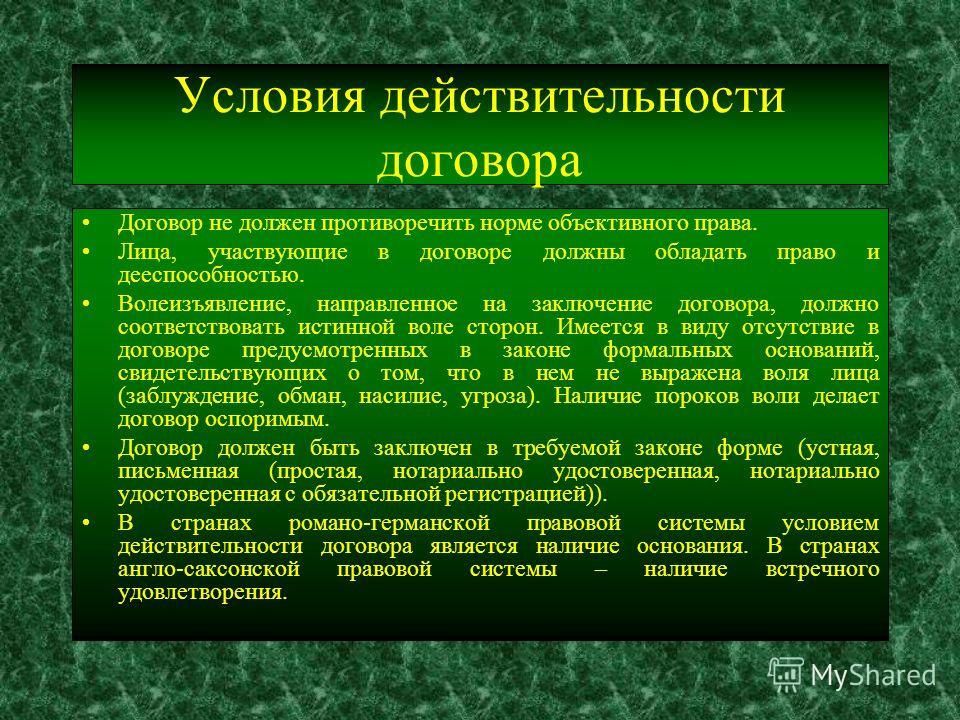 Условия действительности договора

• Договор не должен противоречить норме объективного права.

• Лица, участвующие в договоре должны обладать право и дееспособностью.

• Волеизъявление, направленное на заключение договора, должно соответствовать истинной воле сторон. Имеется в виду отсутствие в договоре предусмотренных в законе формальных оснований, свидетельствующих о том, что в нем не выражена воля лица (заблуждение, обман, насилие, угроза). Наличие пороков воли делает договор оспоримым.

• Договор должен быть заключен в требуемой законе форме (устная, письменная (простая, нотариально удостоверенная, нотариально удостоверенная с обязательной регистрацией)).

• В странах романо-германской правовой системы условием действительности договора является наличие основания. В странах англо-саксонской правовой системы – наличие встречного удовлетворения.

MyShared